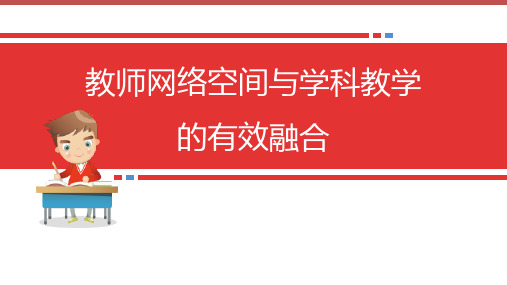 教师网络空间与学科教学

的有效融合